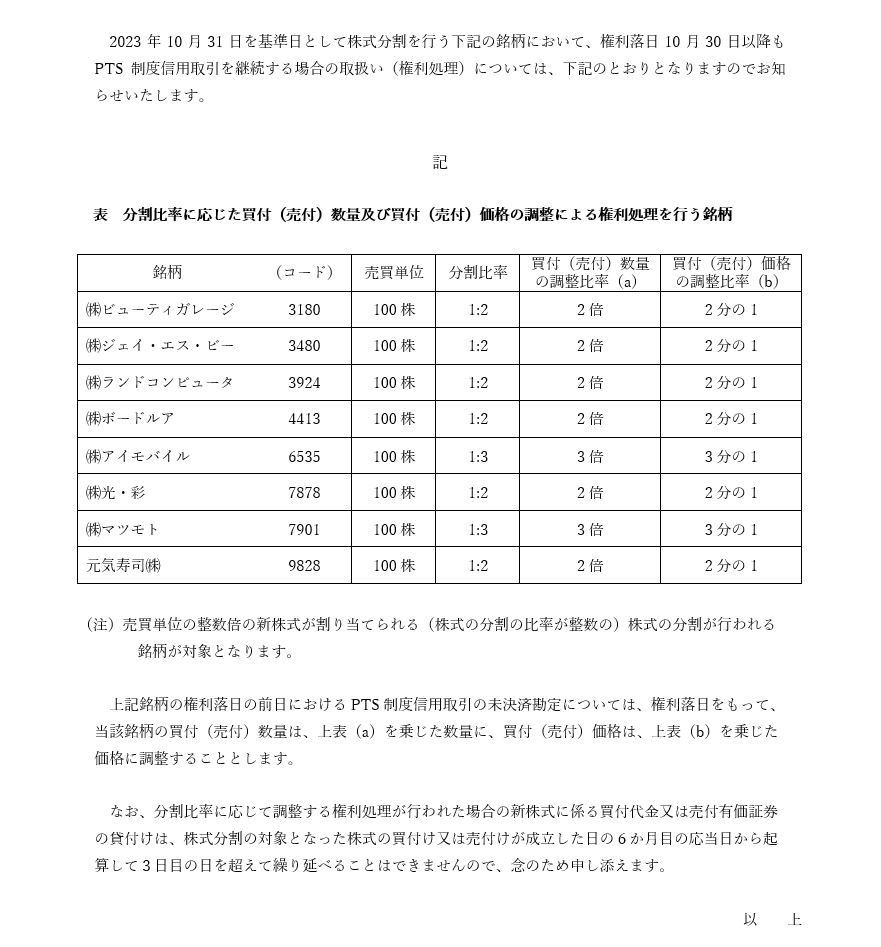 2023 年 10 月 31 日を基準日として株式分割を行う下記の銘柄において、権利落日 10 月 30 日以降も PTS 制度信用取引を継続する場合の取扱い（権利処理）については、下記のとおりとなりますのでお知らせいたします。

記

表　分割比率に応じた買付（売付）数量及び買付（売付）価格の調整による権利処理を行う銘柄

| 銘柄 | （コード） | 売買単位 | 分割比率 | 買付（売付）数量の調整比率（a） | 買付（売付）価格の調整比率（b） |
|---|---|---|---|---|---|
| ㈱ビューティガレージ | 3180 | 100 株 | 1:2 | 2 倍 | 2 分の 1 |
| ㈱ジェイ・エス・ビー | 3480 | 100 株 | 1:2 | 2 倍 | 2 分の 1 |
| ㈱ランドコンピュータ | 3924 | 100 株 | 1:2 | 2 倍 | 2 分の 1 |
| ㈱ボードルア | 4413 | 100 株 | 1:2 | 2 倍 | 2 分の 1 |
| ㈱アイモバイル | 6535 | 100 株 | 1:3 | 3 倍 | 3 分の 1 |
| ㈱光・彩 | 7878 | 100 株 | 1:2 | 2 倍 | 2 分の 1 |
| ㈱マツモト | 7901 | 100 株 | 1:3 | 3 倍 | 3 分の 1 |
| 元気寿司㈱ | 9828 | 100 株 | 1:2 | 2 倍 | 2 分の 1 |

（注）売買単位の整数倍の新株式が割り当てられる（株式の分割の比率が整数の）株式の分割が行われる銘柄が対象となります。

上記銘柄の権利落日の前日における PTS 制度信用取引の未決済勘定については、権利落日をもって、当該銘柄の買付（売付）数量は、上表（a）を乗じた数量に、買付（売付）価格は、上表（b）を乗じた価格に調整することとします。

なお、分割比率に応じて調整する権利処理が行われた場合の新株式に係る買付代金又は売付有価証券の貸付けは、株式分割の対象となった株式の買付け又は売付けが成立した日の 6 か月目の応当日から起算して 3 日目の日を超えて繰り延べることはできませんので、念のため申し添えます。

以　上